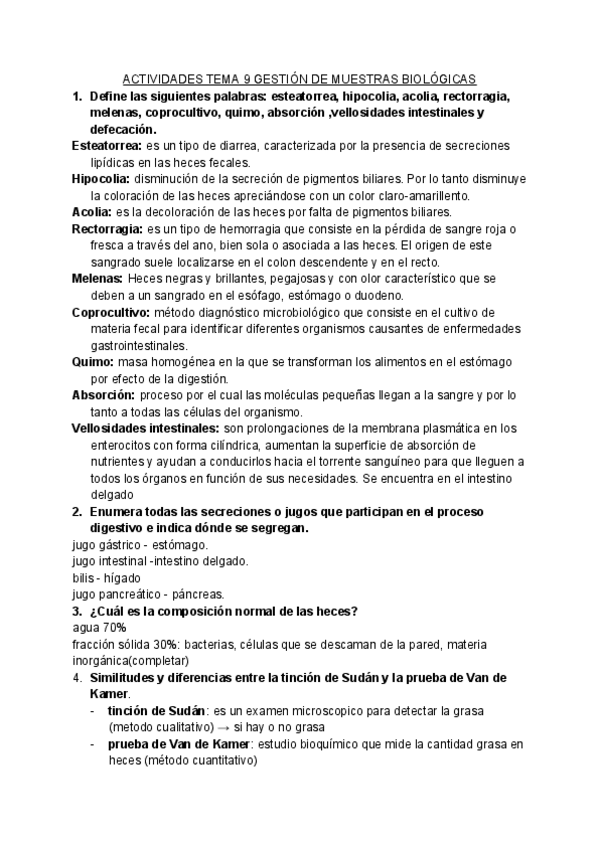 ACTIVIDADES TEMA 9 GESTIÓN DE MUESTRAS BIOLÓGICAS

1. Define las siguientes palabras: esteatorrea, hipocolia, acolia, rectorragia, melenas, coprocultivo, quimo, absorción ,vellosidades intestinales y defecación.

Esteatorrea: es un tipo de diarrea, caracterizada por la presencia de secreciones lipídicas en las heces fecales.

Hipocolia: disminución de la secreción de pigmentos biliares. Por lo tanto disminuye la coloración de las heces apreciándose con un color claro-amarillento.

Acolia: es la decoloración de las heces por falta de pigmentos biliares.

Rectorragia: es un tipo de hemorragia que consiste en la pérdida de sangre roja o fresca a través del ano, bien sola o asociada a las heces. El origen de este sangrado suele localizarse en el colon descendente y en el recto.

Melenas: Heces negras y brillantes, pegajosas y con olor característico que se deben a un sangrado en el esófago, estómago o duodeno.

Coprocultivo: método diagnóstico microbiológico que consiste en el cultivo de materia fecal para identificar diferentes organismos causantes de enfermedades gastrointestinales.

Quimo: masa homogénea en la que se transforman los alimentos en el estómago por efecto de la digestión.

Absorción: proceso por el cual las moléculas pequeñas llegan a la sangre y por lo tanto a todas las células del organismo.

Vellosidades intestinales: son prolongaciones de la membrana plasmática en los enterocitos con forma cilíndrica, aumentan la superficie de absorción de nutrientes y ayudan a conducirlos hacia el torrente sanguíneo para que lleguen a todos los órganos en función de sus necesidades. Se encuentra en el intestino delgado

2. Enumera todas las secreciones o jugos que participan en el proceso digestivo e indica dónde se segregan.

jugo gástrico - estómago.
jugo intestinal -intestino delgado.
bilis - hígado
jugo pancreático - páncreas.

3. ¿Cuál es la composición normal de las heces?

agua 70%
fracción sólida 30%: bacterias, células que se descaman de la pared, materia inorgánica(completar)

4. Similitudes y diferencias entre la tinción de Sudán y la prueba de Van de Kamer.

- tinción de Sudán: es un examen microscopico para detectar la grasa (metodo cualitativo) → si hay o no grasa
- prueba de Van de Kamer: estudio bioquímico que mide la cantidad grasa en heces (método cuantitativo)